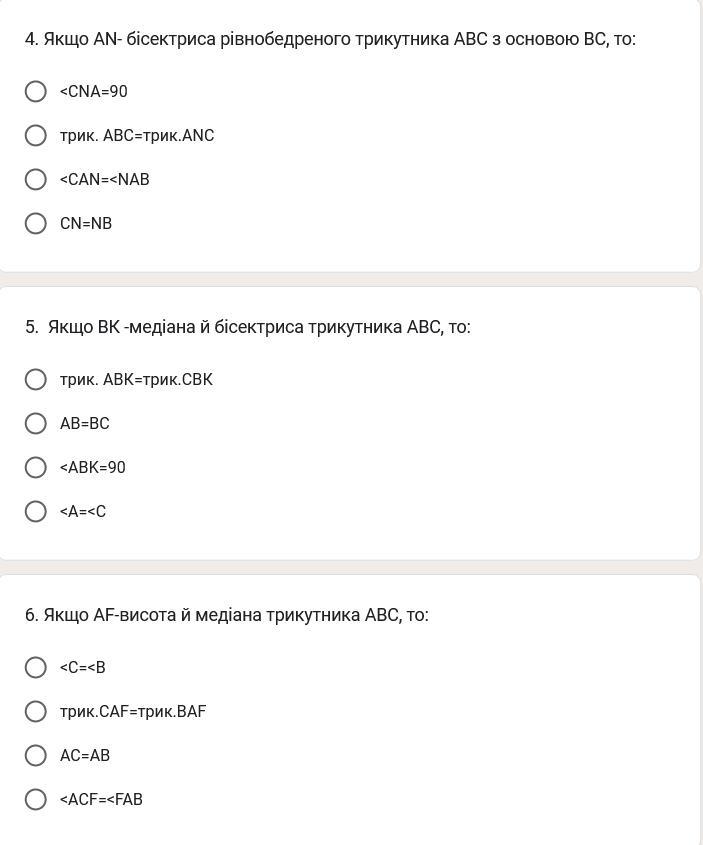 4. Якщо AN- бісектриса рівнобедреного трикутника ABC з основою BC, то:

<CNA=90

трик. ABC=трик.ANC

<CAN=<NAB

CN=NB

5. Якщо BK -медіана й бісектриса трикутника ABC, то:

трик. ABK=трик.CBK

AB=BC

<ABK=90

<A=<C

6. Якщо AF-висота й медіана трикутника ABC, то:

<C=<B

трик.CAF=трик.BAF

AC=AB

<ACF=<FAB